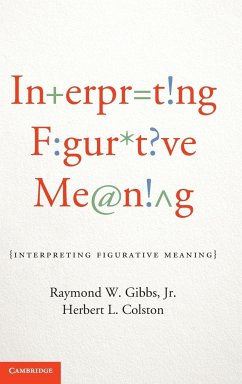 In+erpr=t!ng
F:gur*t?ve
Me@n!^g

{INTERPRETING FIGURATIVE MEANING}

Raymond W. Gibbs, Jr.
Herbert L. Colston

CAMBRIDGE